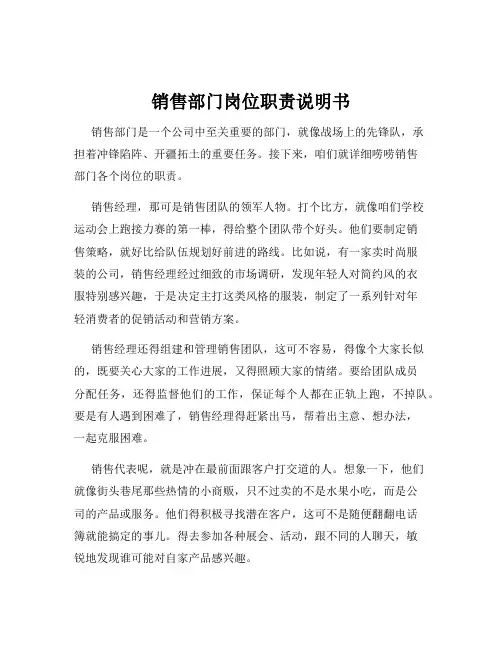 销售部门岗位职责说明书

销售部门是一个公司中至关重要的部门，就像战场上的先锋队，承担着冲锋陷阵、开疆拓土的重要任务。接下来，咱们就详细唠唠销售部门各个岗位的职责。

销售经理，那可是销售团队的领军人物。打个比方，就像咱们学校运动会上跑接力赛的第一棒，得给整个团队带个好头。他们要制定销售策略，就好比给队伍规划好前进的路线。比如说，有一家卖时尚服装的公司，销售经理经过细致的市场调研，发现年轻人对简约风的衣服特别感兴趣，于是决定主打这类风格的服装，制定了一系列针对年轻消费者的促销活动和营销方案。

销售经理还得组建和管理销售团队，这可不容易，得像个大家长似的，既要关心大家的工作进展，又得照顾大家的情绪。要给团队成员分配任务，还得监督他们的工作，保证每个人都在正轨上跑，不掉队。要是有人遇到困难了，销售经理得赶紧出马，帮着出主意、想办法，一起克服困难。

销售代表呢，就是冲在最前面跟客户打交道的人。想象一下，他们就像街头巷尾那些热情的小商贩，只不过卖的不是水果小吃，而是公司的产品或服务。他们得积极寻找潜在客户，这可不是随便翻翻电话簿就能搞定的事儿。得去参加各种展会、活动，跟不同的人聊天，敏锐地发现谁可能对自家产品感兴趣。